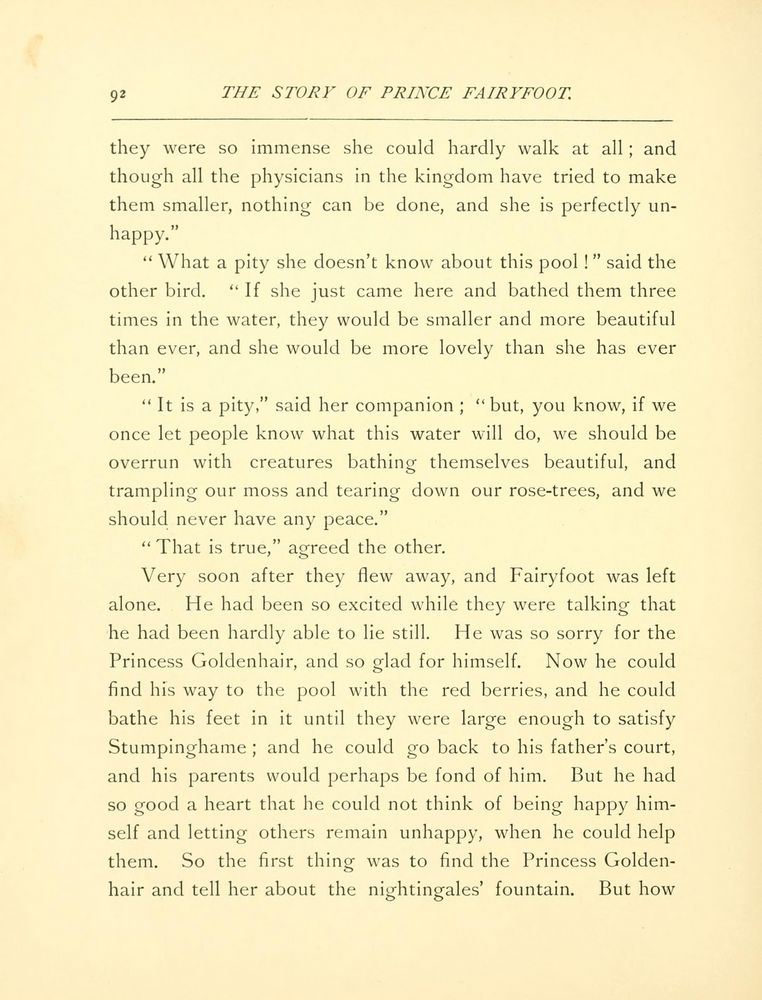 92 THE STORY OF PRINCE FAIRYFOOT.

they were so immense she could hardly walk at all; and though all the physicians in the kingdom have tried to make them smaller, nothing can be done, and she is perfectly unhappy."

"What a pity she doesn't know about this pool!" said the other bird. "If she just came here and bathed them three times in the water, they would be smaller and more beautiful than ever, and she would be more lovely than she has ever been."

"It is a pity," said her companion; "but, you know, if we once let people know what this water will do, we should be overrun with creatures bathing themselves beautiful, and trampling our moss and tearing down our rose-trees, and we should never have any peace."

"That is true," agreed the other.

Very soon after they flew away, and Fairyfoot was left alone. He had been so excited while they were talking that he had been hardly able to lie still. He was so sorry for the Princess Goldenhair, and so glad for himself. Now he could find his way to the pool with the red berries, and he could bathe his feet in it until they were large enough to satisfy Stumpinghame; and he could go back to his father's court, and his parents would perhaps be fond of him. But he had so good a heart that he could not think of being happy himself and letting others remain unhappy, when he could help them. So the first thing was to find the Princess Goldenhair and tell her about the nightingales' fountain. But how